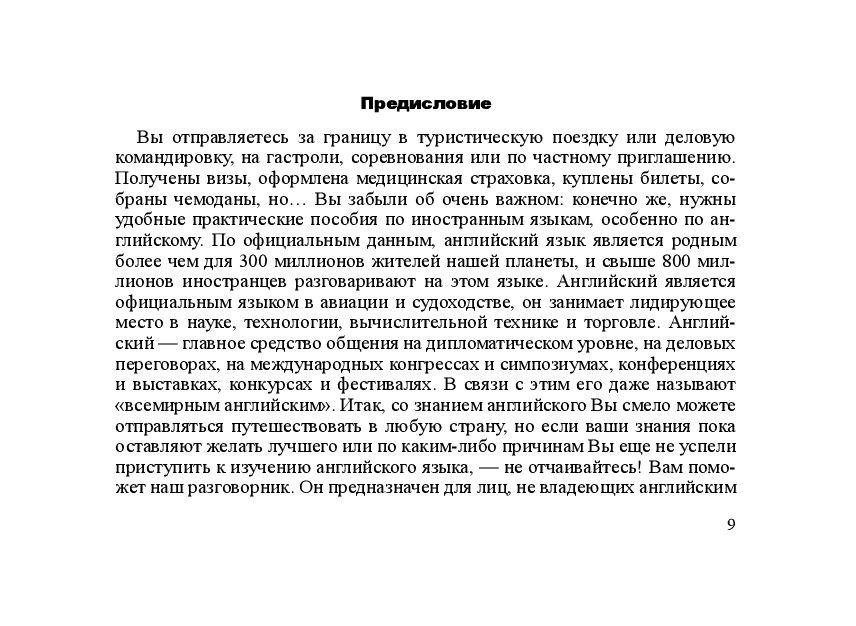 Предисловие

Вы отправляетесь за границу в туристическую поездку или деловую командировку, на гастроли, соревнования или по частному приглашению. Получены визы, оформлена медицинская страховка, куплены билеты, собраны чемоданы, но… Вы забыли об очень важном: конечно же, нужны удобные практические пособия по иностранным языкам, особенно по английскому. По официальным данным, английский язык является родным более чем для 300 миллионов жителей нашей планеты, и свыше 800 миллионов иностранцев разговаривают на этом языке. Английский является официальным языком в авиации и судоходстве, он занимает лидирующее место в науке, технологии, вычислительной технике и торговле. Английский — главное средство общения на дипломатическом уровне, на деловых переговорах, на международных конгрессах и симпозиумах, конференциях и выставках, конкурсах и фестивалях. В связи с этим его даже называют «всемирным английским». Итак, со знанием английского Вы смело можете отправляться путешествовать в любую страну, но если ваши знания пока оставляют желать лучшего или по каким-либо причинам Вы еще не успели приступить к изучению английского языка, — не отчаивайтесь! Вам поможет наш разговорник. Он предназначен для лиц, не владеющих английским

9